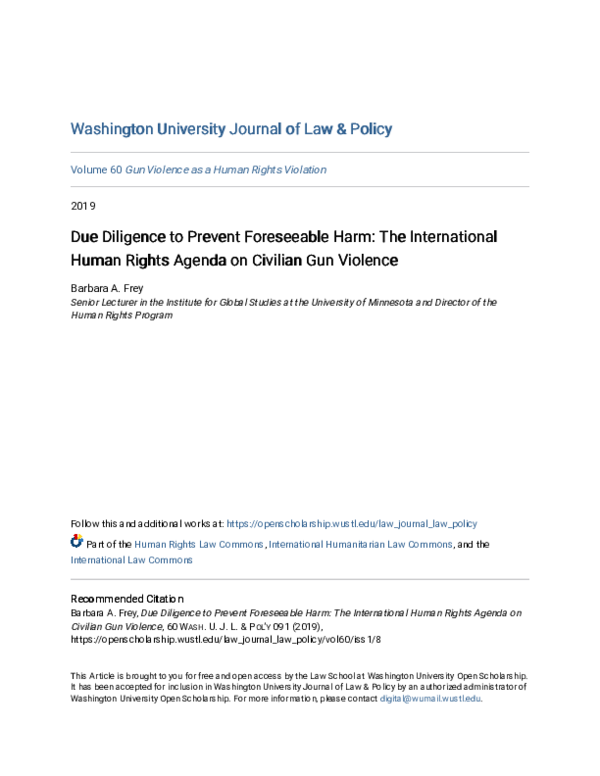 Washington University Journal of Law & Policy

Volume 60 Gun Violence as a Human Rights Violation

2019

Due Diligence to Prevent Foreseeable Harm: The International Human Rights Agenda on Civilian Gun Violence

Barbara A. Frey
Senior Lecturer in the Institute for Global Studies at the University of Minnesota and Director of the Human Rights Program

Follow this and additional works at: https://openscholarship.wustl.edu/law_journal_law_policy

Part of the Human Rights Law Commons, International Humanitarian Law Commons, and the International Law Commons

Recommended Citation
Barbara A. Frey, Due Diligence to Prevent Foreseeable Harm: The International Human Rights Agenda on Civilian Gun Violence, 60 WASH. U. J. L. & POL'Y 091 (2019), https://openscholarship.wustl.edu/law_journal_law_policy/vol60/iss1/8

This Article is brought to you for free and open access by the Law School at Washington University Open Scholarship. It has been accepted for inclusion in Washington University Journal of Law & Policy by an authorized administrator of Washington University Open Scholarship. For more information, please contact digital@wumail.wustl.edu.